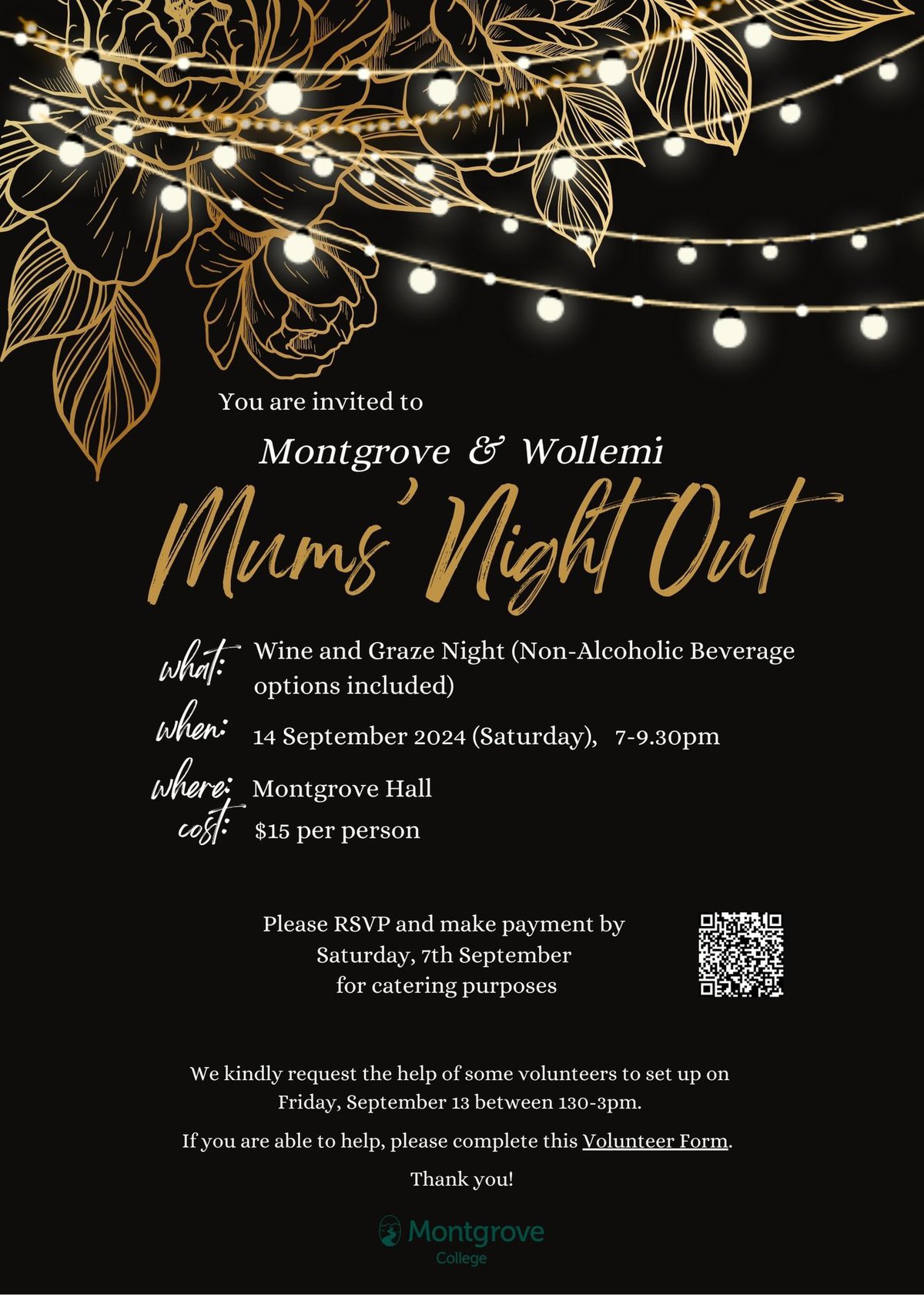 You are invited to

Montgrove & Wollemi

Mums' Night Out

what: Wine and Graze Night (Non-Alcoholic Beverage options included)

when: 14 September 2024 (Saturday), 7-9.30pm

where: Montgrove Hall

cost: $15 per person

Please RSVP and make payment by Saturday, 7th September for catering purposes

We kindly request the help of some volunteers to set up on Friday, September 13 between 130-3pm.

If you are able to help, please complete this Volunteer Form.

Thank you!

Montgrove
College